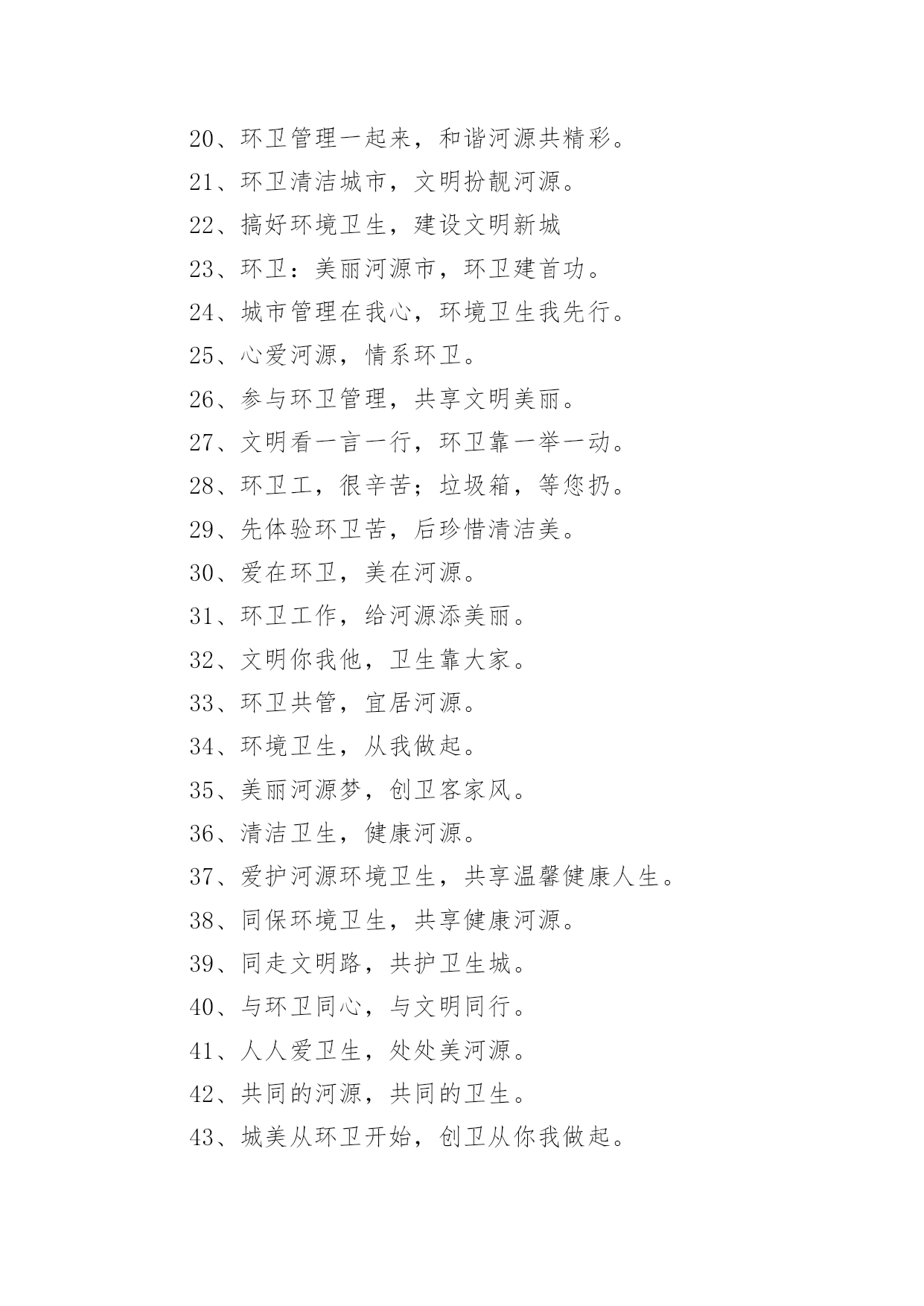 20、环卫管理一起来，和谐河源共精彩。

21、环卫清洁城市，文明扮靓河源。

22、搞好环境卫生，建设文明新城

23、环卫：美丽河源市，环卫建首功。

24、城市管理在我心，环境卫生我先行。

25、心爱河源，情系环卫。

26、参与环卫管理，共享文明美丽。

27、文明看一言一行，环卫靠一举一动。

28、环卫工，很辛苦；垃圾箱，等您扔。

29、先体验环卫苦，后珍惜清洁美。

30、爱在环卫，美在河源。

31、环卫工作，给河源添美丽。

32、文明你我他，卫生靠大家。

33、环卫共管，宜居河源。

34、环境卫生，从我做起。

35、美丽河源梦，创卫客家风。

36、清洁卫生，健康河源。

37、爱护河源环境卫生，共享温馨健康人生。

38、同保环境卫生，共享健康河源。

39、同走文明路，共护卫生城。

40、与环卫同心，与文明同行。

41、人人爱卫生，处处美河源。

42、共同的河源，共同的卫生。

43、城美从环卫开始，创卫从你我做起。